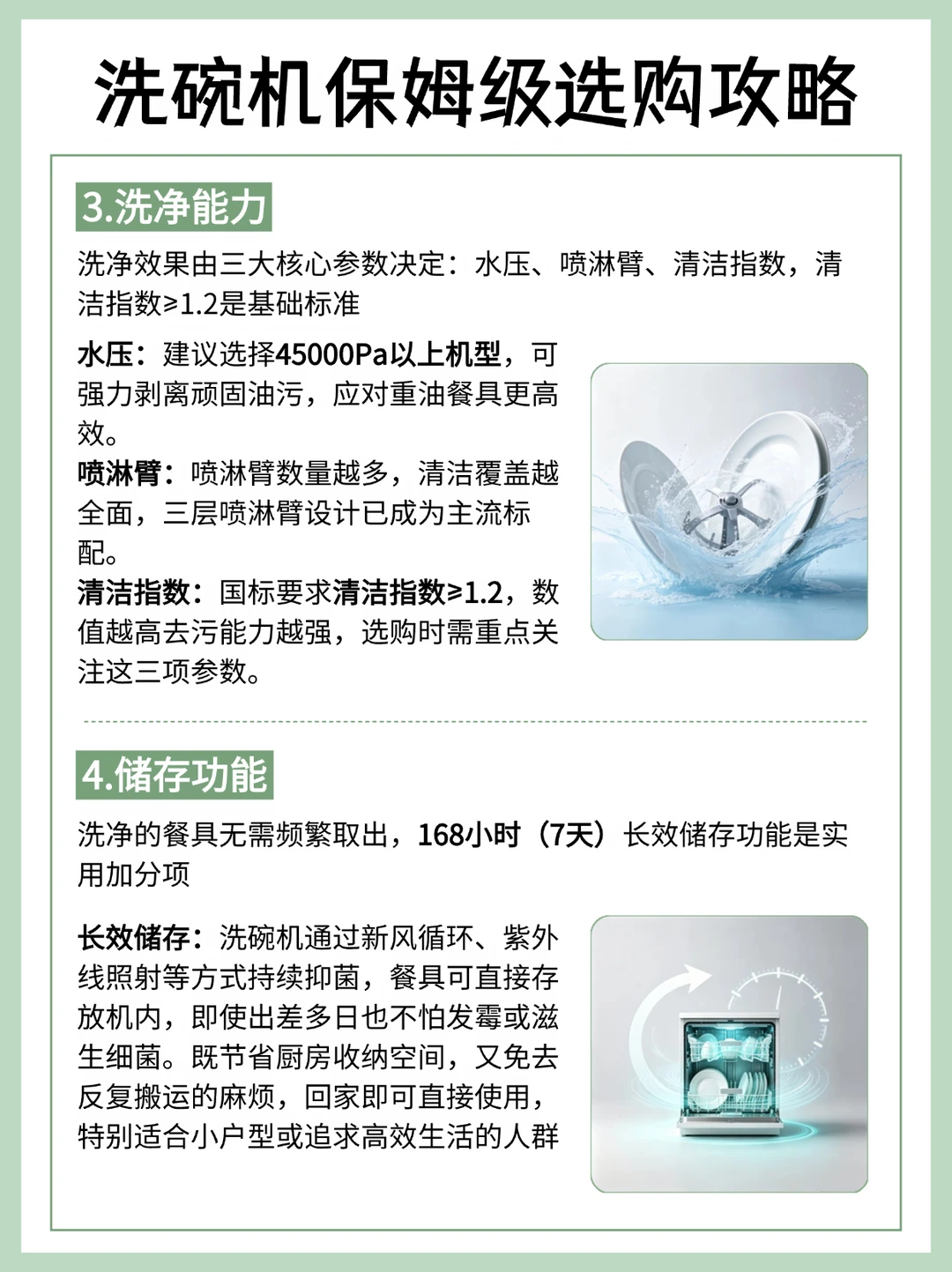 洗碗机保姆级选购攻略

3.洗净能力

洗净效果由三大核心参数决定：水压、喷淋臂、清洁指数，清洁指数≥1.2是基础标准

水压：建议选择45000Pa以上机型，可强力剥离顽固油污，应对重油餐具更高效。
喷淋臂：喷淋臂数量越多，清洁覆盖越全面，三层喷淋臂设计已成为主流标配。
清洁指数：国标要求清洁指数≥1.2，数值越高去污能力越强，选购时需重点关注这三项参数。

4.储存功能

洗净的餐具无需频繁取出，168小时（7天）长效储存功能是实用加分项

长效储存：洗碗机通过新风循环、紫外线照射等方式持续抑菌，餐具可直接存放机内，即使出差多日也不怕发霉或滋生细菌。既节省厨房收纳空间，又免去反复搬运的麻烦，回家即可直接使用，特别适合小户型或追求高效生活的人群